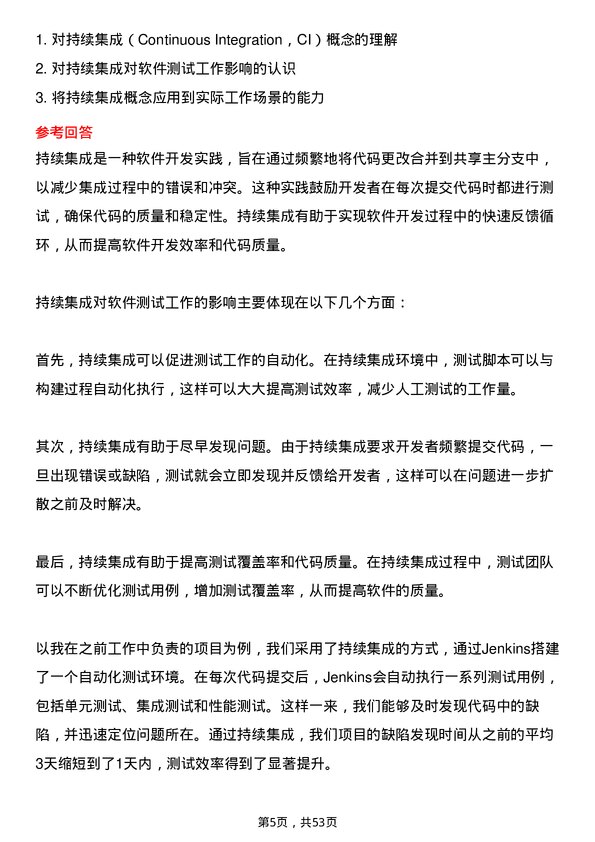 1. 对持续集成（Continuous Integration，CI）概念的理解
2. 对持续集成对软件测试工作影响的认识
3. 将持续集成概念应用到实际工作场景的能力

参考回答

持续集成是一种软件开发实践，旨在通过频繁地将代码更改合并到共享主分支中，以减少集成过程中的错误和冲突。这种实践鼓励开发者在每次提交代码时都进行测试，确保代码的质量和稳定性。持续集成有助于实现软件开发过程中的快速反馈循环，从而提高软件开发效率和代码质量。

持续集成对软件测试工作的影响主要体现在以下几个方面：

首先，持续集成可以促进测试工作的自动化。在持续集成环境中，测试脚本可以与构建过程自动化执行，这样可以大大提高测试效率，减少人工测试的工作量。

其次，持续集成有助于尽早发现问题。由于持续集成要求开发者频繁提交代码，一旦出现错误或缺陷，测试就会立即发现并反馈给开发者，这样可以在问题进一步扩散之前及时解决。

最后，持续集成有助于提高测试覆盖率和代码质量。在持续集成过程中，测试团队可以不断优化测试用例，增加测试覆盖率，从而提高软件的质量。

以我在之前工作中负责的项目为例，我们采用了持续集成的方式，通过Jenkins搭建了一个自动化测试环境。在每次代码提交后，Jenkins会自动执行一系列测试用例，包括单元测试、集成测试和性能测试。这样一来，我们能够及时发现代码中的缺陷，并迅速定位问题所在。通过持续集成，我们项目的缺陷发现时间从之前的平均3天缩短到了1天内，测试效率得到了显著提升。

第5页，共53页